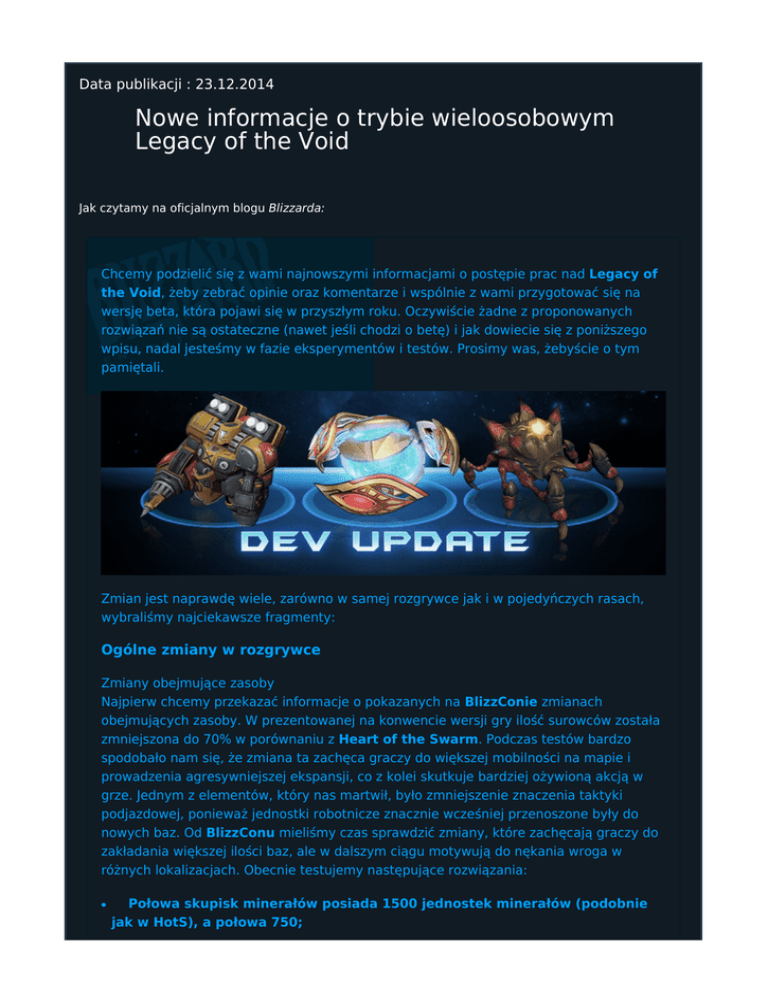 Data publikacji : 23.12.2014

Nowe informacje o trybie wieloosobowym Legacy of the Void

Jak czytamy na oficjalnym blogu Blizzarda:

Chcemy podzielić się z wami najnowszymi informacjami o postępie prac nad Legacy of the Void, żeby zebrać opinie oraz komentarze i wspólnie z wami przygotować się na wersję beta, która pojawi się w przyszłym roku. Oczywiście żadne z proponowanych rozwiązań nie są ostateczne (nawet jeśli chodzi o betę) i jak dowiecie się z poniższego wpisu, nadal jesteśmy w fazie eksperymentów i testów. Prosimy was, żebyście o tym pamiętali.

DEV UPDATE

Zmian jest naprawdę wiele, zarówno w samej rozgrywce jak i w pojedyńczych rasach, wybraliśmy najciekawsze fragmenty:

Ogólne zmiany w rozgrywce

Zmiany obejmujące zasoby
Najpierw chcemy przekazać informacje o pokazanych na BlizzConie zmianach obejmujących zasoby. W prezentowanej na konwencie wersji gry ilość surowców została zmniejszona do 70% w porównaniu z Heart of the Swarm. Podczas testów bardzo spodobało nam się, że zmiana ta zachęca graczy do większej mobilności na mapie i prowadzenia agresywniejszej ekspansji, co z kolei skutkuje bardziej ożywioną akcją w grze. Jednym z elementów, który nas martwił, było zmniejszenie znaczenia taktyki podjazdowej, ponieważ jednostki robotnicze znacznie wcześniej przenoszone były do nowych baz. Od BlizzConu mieliśmy czas sprawdzić zmiany, które zachęcają graczy do zakładania większej ilości baz, ale w dalszym ciągu motywują do nękania wroga w różnych lokalizacjach. Obecnie testujemy następujące rozwiązania:

• Połowa skupisk minerałów posiada 1500 jednostek minerałów (podobnie jak w HotS), a połowa 750;